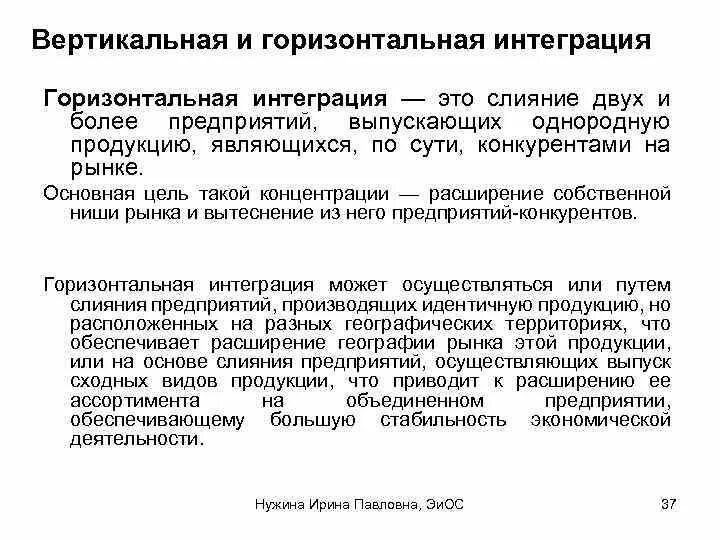 Вертикальная и горизонтальная интеграция

Горизонтальная интеграция — это слияние двух и более предприятий, выпускающих однородную продукцию, являющихся, по сути, конкурентами на рынке.

Основная цель такой концентрации — расширение собственной ниши рынка и вытеснение из него предприятий-конкурентов.

Горизонтальная интеграция может осуществляться или путем слияния предприятий, производящих идентичную продукцию, но расположенных на разных географических территориях, что обеспечивает расширение географии рынка этой продукции, или на основе слияния предприятий, осуществляющих выпуск сходных видов продукции, что приводит к расширению ее ассортимента на объединенном предприятии, обеспечивающему большую стабильность экономической деятельности.

Нужина Ирина Павловна, ЭиОС

37